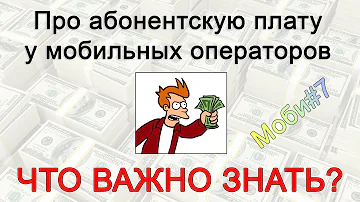 Про абонентскую плату у мобильных операторов

Моби#7

ЧТО ВАЖНО ЗНАТЬ?